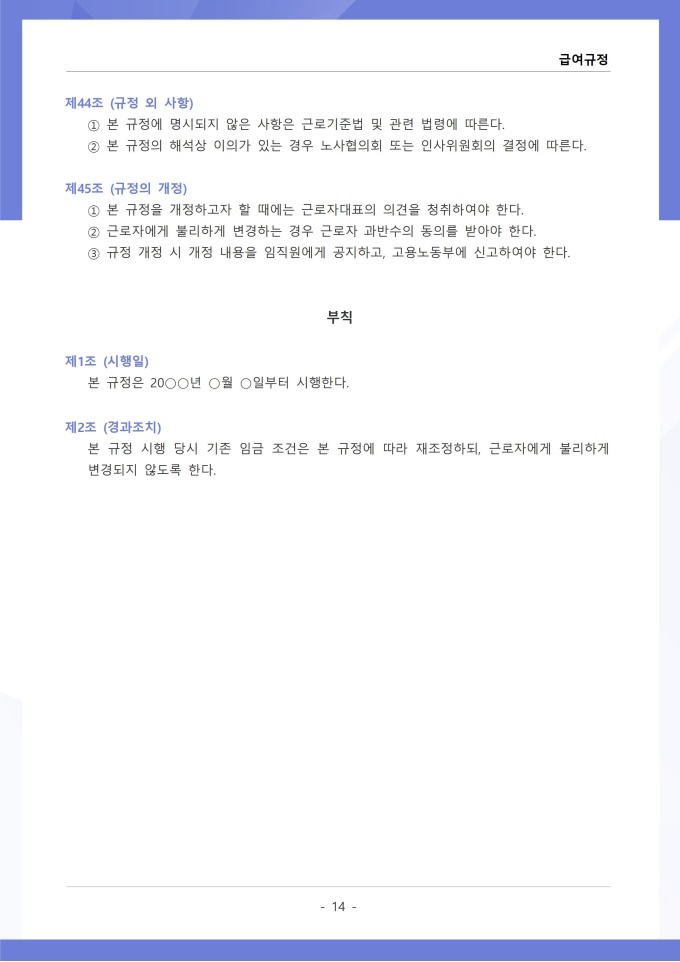 급여규정

제44조 (규정 외 사항)
① 본 규정에 명시되지 않은 사항은 근로기준법 및 관련 법령에 따른다.
② 본 규정의 해석상 이의가 있는 경우 노사협의회 또는 인사위원회의 결정에 따른다.

제45조 (규정의 개정)
① 본 규정을 개정하고자 할 때에는 근로자대표의 의견을 청취하여야 한다.
② 근로자에게 불리하게 변경하는 경우 근로자 과반수의 동의를 받아야 한다.
③ 규정 개정 시 개정 내용을 임직원에게 공지하고, 고용노동부에 신고하여야 한다.

부칙

제1조 (시행일)
본 규정은 20○○년 ○월 ○일부터 시행한다.

제2조 (경과조치)
본 규정 시행 당시 기존 임금 조건은 본 규정에 따라 재조정하되, 근로자에게 불리하게 변경되지 않도록 한다.

- 14 -